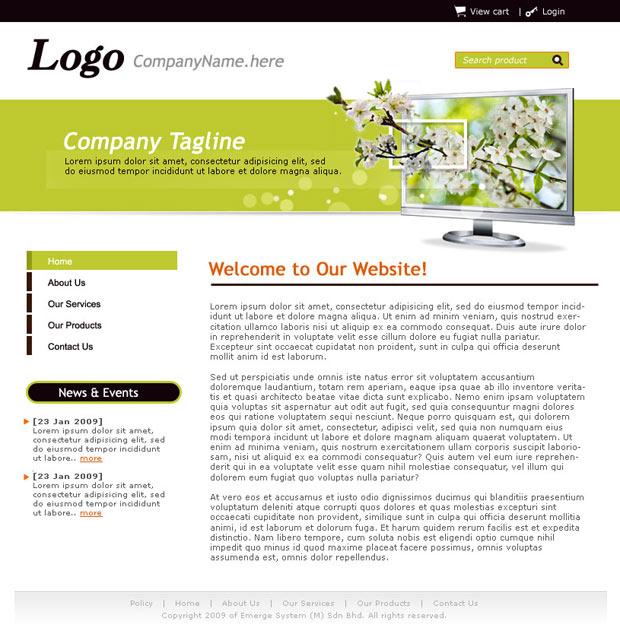 View cart | Login

Logo CompanyName.here

Search product

Company Tagline
Lorem ipsum dolor sit amet, consectetur adipisicing elit, sed do eiusmod tempor incididunt ut labore et dolore magna aliqua.

Home
About Us
Our Services
Our Products
Contact Us

News & Events

[23 Jan 2009]
Lorem ipsum dolor sit amet, consectetur adipisicing elit, sed do eiusmod tempor incididunt ut labore.. more

[23 Jan 2009]
Lorem ipsum dolor sit amet, consectetur adipisicing elit, sed do eiusmod tempor incididunt ut labore.. more

Welcome to Our Website!

Lorem ipsum dolor sit amet, consectetur adipisicing elit, sed do eiusmod tempor incididunt ut labore et dolore magna aliqua. Ut enim ad minim veniam, quis nostrud exercitation ullamco laboris nisi ut aliquip ex ea commodo consequat. Duis aute irure dolor in reprehenderit in voluptate velit esse cillum dolore eu fugiat nulla pariatur. Excepteur sint occaecat cupidatat non proident, sunt in culpa qui officia deserunt mollit anim id est laborum.

Sed ut perspiciatis unde omnis iste natus error sit voluptatem accusantium doloremque laudantium, totam rem aperiam, eaque ipsa quae ab illo inventore veritatis et quasi architecto beatae vitae dicta sunt explicabo. Nemo enim ipsam voluptatem quia voluptas sit aspernatur aut odit aut fugit, sed quia consequuntur magni dolores eos qui ratione voluptatem sequi nesciunt. Neque porro quisquam est, qui dolorem ipsum quia dolor sit amet, consectetur, adipisci velit, sed quia non numquam eius modi tempora incidunt ut labore et dolore magnam aliquam quaerat voluptatem. Ut enim ad minima veniam, quis nostrum exercitationem ullam corporis suscipit laboriosam, nisi ut aliquid ex ea commodi consequatur? Quis autem vel eum iure reprehenderit qui in ea voluptate velit esse quam nihil molestiae consequatur, vel illum qui dolorem eum fugiat quo voluptas nulla pariatur?

At vero eos et accusamus et iusto odio dignissimos ducimus qui blanditiis praesentium voluptatum deleniti atque corrupti quos dolores et quas molestias excepturi sint occaecati cupiditate non provident, similique sunt in culpa qui officia deserunt mollitia animi, id est laborum et dolorum fuga. Et harum quidem rerum facilis est et expedita distinctio. Nam libero tempore, cum soluta nobis est eligendi optio cumque nihil impedit quo minus id quod maxime placeat facere possimus, omnis voluptas assumenda est, omnis dolor repellendus.

Policy | Home | About Us | Our Services | Our Products | Contact Us
Copyright 2009 of Emerge System (M) Sdn Bhd. All rights reserved.